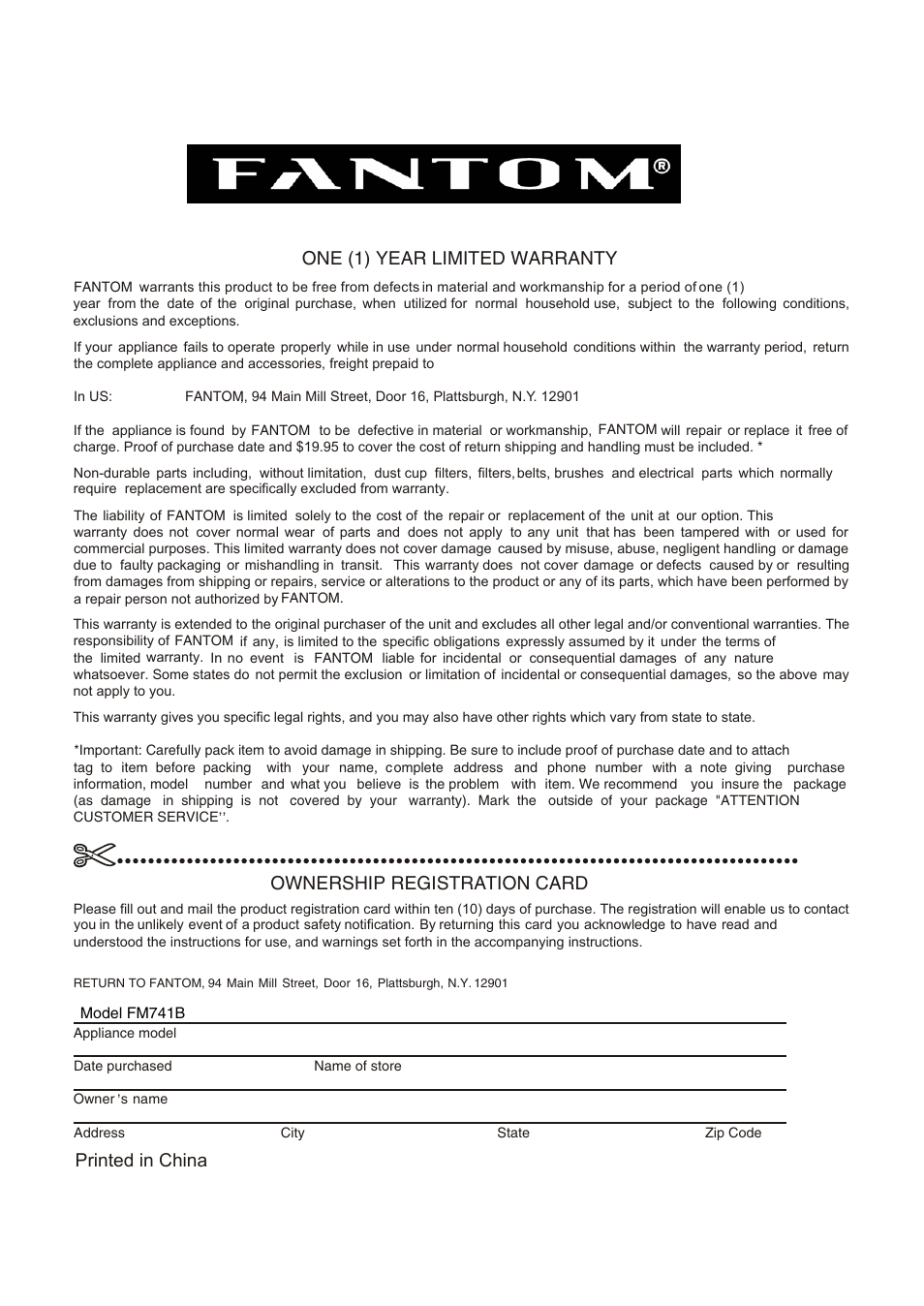 FANTOM®

ONE (1) YEAR LIMITED WARRANTY

FANTOM warrants this product to be free from defects in material and workmanship for a period of one (1) year from the date of the original purchase, when utilized for normal household use, subject to the following conditions, exclusions and exceptions.

If your appliance fails to operate properly while in use under normal household conditions within the warranty period, return the complete appliance and accessories, freight prepaid to

In US: FANTOM, 94 Main Mill Street, Door 16, Plattsburgh, N.Y. 12901

If the appliance is found by FANTOM to be defective in material or workmanship, FANTOM will repair or replace it free of charge. Proof of purchase date and $19.95 to cover the cost of return shipping and handling must be included. *

Non-durable parts including, without limitation, dust cup filters, filters, belts, brushes and electrical parts which normally require replacement are specifically excluded from warranty.

The liability of FANTOM is limited solely to the cost of the repair or replacement of the unit at our option. This warranty does not cover normal wear of parts and does not apply to any unit that has been tampered with or used for commercial purposes. This limited warranty does not cover damage caused by misuse, abuse, negligent handling or damage due to faulty packaging or mishandling in transit. This warranty does not cover damage or defects caused by or resulting from damages from shipping or repairs, service or alterations to the product or any of its parts, which have been performed by a repair person not authorized by FANTOM.

This warranty is extended to the original purchaser of the unit and excludes all other legal and/or conventional warranties. The responsibility of FANTOM if any, is limited to the specific obligations expressly assumed by it under the terms of the limited warranty. In no event is FANTOM liable for incidental or consequential damages of any nature whatsoever. Some states do not permit the exclusion or limitation of incidental or consequential damages, so the above may not apply to you.

This warranty gives you specific legal rights, and you may also have other rights which vary from state to state.

*Important: Carefully pack item to avoid damage in shipping. Be sure to include proof of purchase date and to attach tag to item before packing with your name, complete address and phone number with a note giving purchase information, model number and what you believe is the problem with item. We recommend you insure the package (as damage in shipping is not covered by your warranty). Mark the outside of your package "ATTENTION CUSTOMER SERVICE''.

OWNERSHIP REGISTRATION CARD

Please fill out and mail the product registration card within ten (10) days of purchase. The registration will enable us to contact you in the unlikely event of a product safety notification. By returning this card you acknowledge to have read and understood the instructions for use, and warnings set forth in the accompanying instructions.

RETURN TO FANTOM, 94 Main Mill Street, Door 16, Plattsburgh, N.Y. 12901

Model FM741B
Appliance model

Date purchased Name of store

Owner's name

Address City State Zip Code

Printed in China